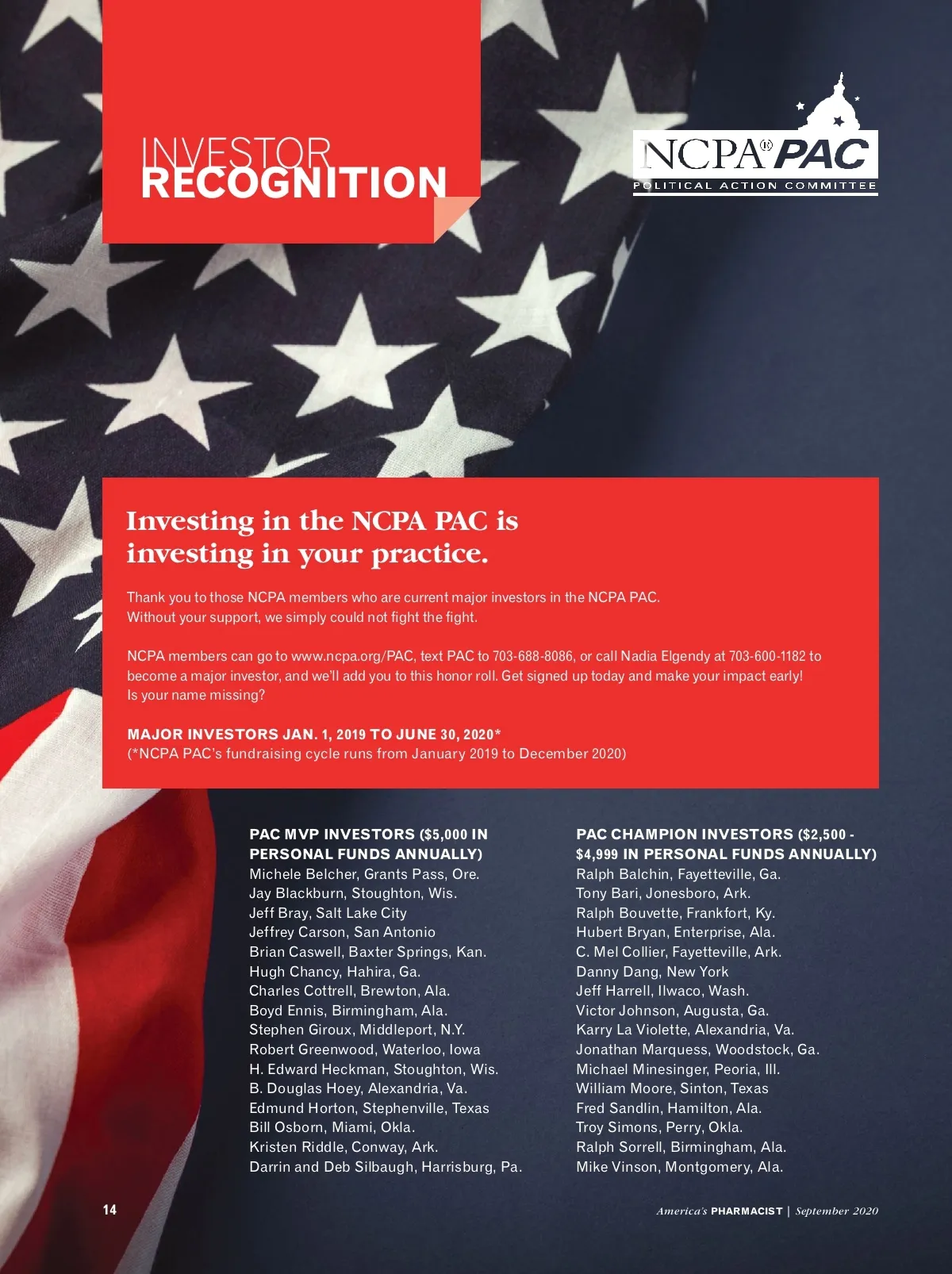 INVESTOR
RECOGNITION

NCPA® PAC
POLITICAL ACTION COMMITTEE

Investing in the NCPA PAC is investing in your practice.

Thank you to those NCPA members who are current major investors in the NCPA PAC. Without your support, we simply could not fight the fight.

NCPA members can go to www.ncpa.org/PAC, text PAC to 703-688-8086, or call Nadia Elgendy at 703-600-1182 to become a major investor, and we'll add you to this honor roll. Get signed up today and make your impact early! Is your name missing?

MAJOR INVESTORS JAN. 1, 2019 TO JUNE 30, 2020*
(*NCPA PAC's fundraising cycle runs from January 2019 to December 2020)

PAC MVP INVESTORS ($5,000 IN PERSONAL FUNDS ANNUALLY)
Michele Belcher, Grants Pass, Ore.
Jay Blackburn, Stoughton, Wis.
Jeff Bray, Salt Lake City
Jeffrey Carson, San Antonio
Brian Caswell, Baxter Springs, Kan.
Hugh Chancy, Hahira, Ga.
Charles Cottrell, Brewton, Ala.
Boyd Ennis, Birmingham, Ala.
Stephen Giroux, Middleport, N.Y.
Robert Greenwood, Waterloo, Iowa
H. Edward Heckman, Stoughton, Wis.
B. Douglas Hoey, Alexandria, Va.
Edmund Horton, Stephenville, Texas
Bill Osborn, Miami, Okla.
Kristen Riddle, Conway, Ark.
Darrin and Deb Silbaugh, Harrisburg, Pa.

PAC CHAMPION INVESTORS ($2,500 - $4,999 IN PERSONAL FUNDS ANNUALLY)
Ralph Balchin, Fayetteville, Ga.
Tony Bari, Jonesboro, Ark.
Ralph Bouvette, Frankfort, Ky.
Hubert Bryan, Enterprise, Ala.
C. Mel Collier, Fayetteville, Ark.
Danny Dang, New York
Jeff Harrell, Ilwaco, Wash.
Victor Johnson, Augusta, Ga.
Karry La Violette, Alexandria, Va.
Jonathan Marquess, Woodstock, Ga.
Michael Minesinger, Peoria, Ill.
William Moore, Sinton, Texas
Fred Sandlin, Hamilton, Ala.
Troy Simons, Perry, Okla.
Ralph Sorrell, Birmingham, Ala.
Mike Vinson, Montgomery, Ala.

14

America's PHARMACIST | September 2020